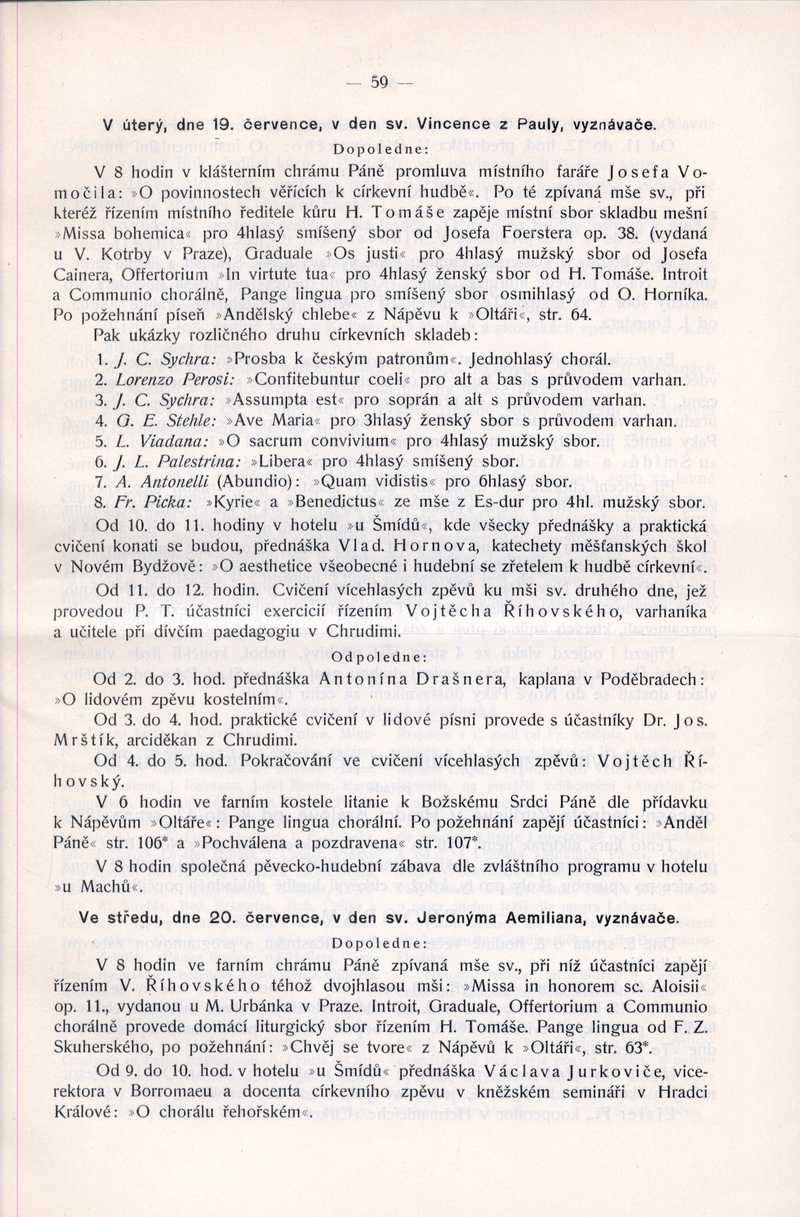 — 59 —

V úterý, dne 19. července, v den sv. Vincence z Pauly, vyznávače.

Dopoledne:

V 8 hodin v klášterním chrámu Páně promluva místního faráře Josefa Vomočila: »O povinnostech věřících k církevní hudbě«. Po té zpívaná mše sv., při kteréž řízením místního ředitele kůru H. Tomáše zapěje místní sbor skladbu mešní »Missa bohemica« pro 4hlasý smíšený sbor od Josefa Foerstera op. 38. (vydaná u V. Kotrby v Praze), Graduale »Os justi« pro 4hlasý mužský sbor od Josefa Cainera, Offertorium »In virtute tua« pro 4hlasý ženský sbor od H. Tomáše. Introit a Communio chorálně, Pange lingua pro smíšený sbor osmihlasý od O. Horníka. Po požehnání píseň »Andělský chlebe« z Nápěvu k »Oltáři«, str. 64.

Pak ukázky rozličného druhu církevních skladeb:

1. J. C. Sychra: »Prosba k českým patronům«. Jednohlasý chorál.
2. Lorenzo Perosi: »Confitebuntur coeli« pro alt a bas s průvodem varhan.
3. J. C. Sychra: »Assumpta est« pro soprán a alt s průvodem varhan.
4. G. E. Stehle: »Ave Maria« pro 3hlasý ženský sbor s průvodem varhan.
5. L. Viadana: »O sacrum convivium« pro 4hlasý mužský sbor.
6. J. L. Palestrina: »Libera« pro 4hlasý smíšený sbor.
7. A. Antonelli (Abundio): »Quam vidistis« pro 6hlasý sbor.
8. Fr. Picka: »Kyrie« a »Benedictus« ze mše z Es-dur pro 4hl. mužský sbor.

Od 10. do 11. hodiny v hotelu »u Šmídů«, kde všecky přednášky a praktická cvičení konati se budou, přednáška Vlad. Hornova, katechety měšťanských škol v Novém Bydžově: »O aesthetice všeobecné i hudební se zřetelem k hudbě církevní«.

Od 11. do 12. hodin. Cvičení vícehlasých zpěvů ku mši sv. druhého dne, jež provedou P. T. účastníci exercicií řízením Vojtěcha Říhovského, varhaníka a učitele při dívčím paedagogiu v Chrudimi.

Odpoledne:

Od 2. do 3. hod. přednáška Antonína Drašnera, kaplana v Poděbradech: »O lidovém zpěvu kostelním«.

Od 3. do 4. hod. praktické cvičení v lidové písni provede s účastníky Dr. Jos. Mrštík, arciděkan z Chrudimi.

Od 4. do 5. hod. Pokračování ve cvičení vícehlasých zpěvů: Vojtěch Říhovský.

V 6 hodin ve farním kostele litanie k Božskému Srdci Páně dle přídavku k Nápěvům »Oltáře«: Pange lingua chorální. Po požehnání zapějí účastníci: »Anděl Páně« str. 106* a »Pochválena a pozdravena« str. 107*.

V 8 hodin společná pěvecko-hudební zábava dle zvláštního programu v hotelu »u Machů«.

Ve středu, dne 20. července, v den sv. Jeronýma Aemiliana, vyznávače.

Dopoledne:

V 8 hodin ve farním chrámu Páně zpívaná mše sv., při níž účastníci zapějí řízením V. Říhovského téhož dvojhlasou mši: »Missa in honorem sc. Aloisii« op. 11., vydanou u M. Urbánka v Praze. Introit, Graduale, Offertorium a Communio chorálně provede domácí liturgický sbor řízením H. Tomáše. Pange lingua od F. Z. Skuherského, po požehnání: »Chvěj se tvore« z Nápěvů k »Oltáři«, str. 63*.

Od 9. do 10. hod. v hotelu »u Šmídů« přednáška Václava Jurkoviče, vicerektora v Borromaeu a docenta církevního zpěvu v kněžském semináři v Hradci Králové: »O chorálu řehořském«.